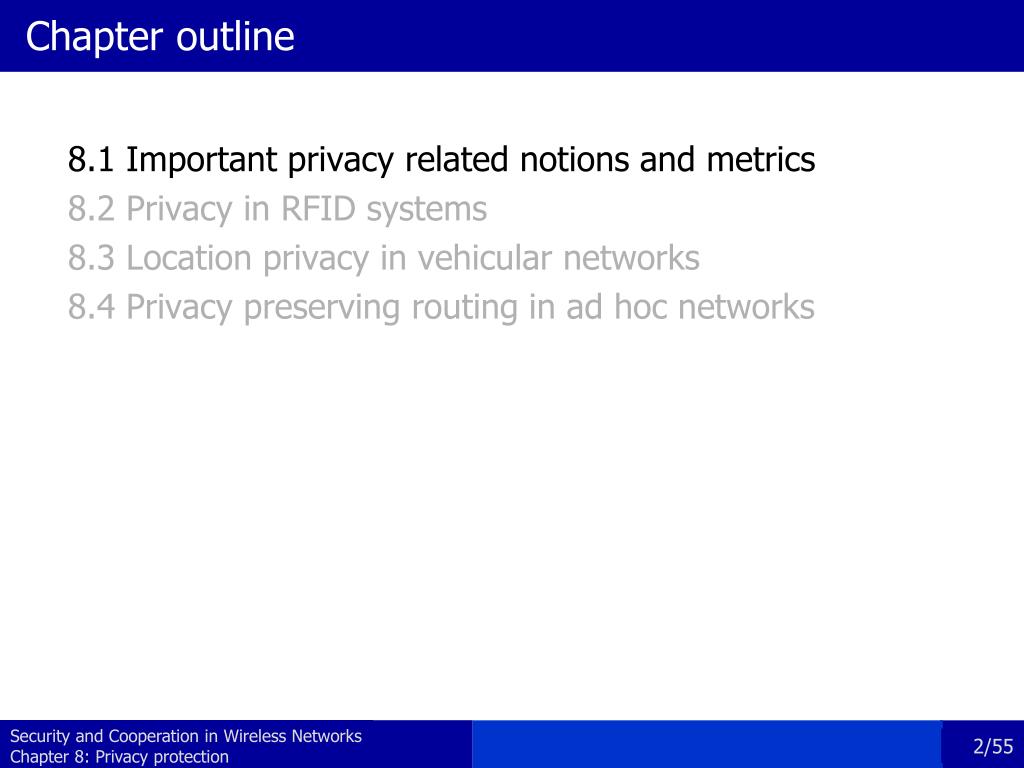 Chapter outline

8.1 Important privacy related notions and metrics
8.2 Privacy in RFID systems
8.3 Location privacy in vehicular networks
8.4 Privacy preserving routing in ad hoc networks

Security and Cooperation in Wireless Networks
Chapter 8: Privacy protection

2/55